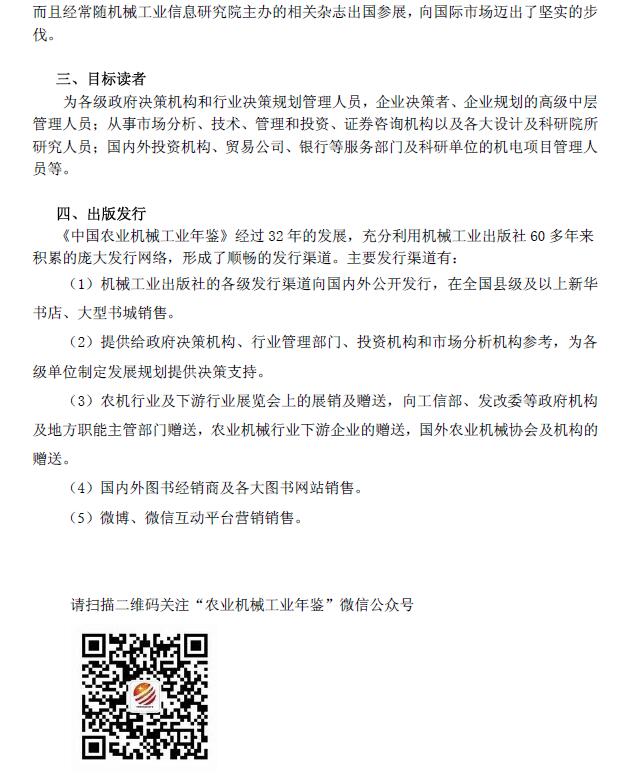 而且经常随机械工业信息研究院主办的相关杂志出国参展，向国际市场迈出了坚实的步伐。

三、目标读者

为各级政府决策机构和行业决策规划管理人员，企业决策者、企业规划的高级中层管理人员；从事市场分析、技术、管理和投资、证券咨询机构以及各大设计及科研院所研究人员；国内外投资机构、贸易公司、银行等服务部门及科研单位的机电项目管理人员等。

四、出版发行

《中国农业机械工业年鉴》经过 32 年的发展，充分利用机械工业出版社 60 多年来积累的庞大发行网络，形成了顺畅的发行渠道。主要发行渠道有：

（1）机械工业出版社的各级发行渠道向国内外公开发行，在全国县级及以上新华书店、大型书城销售。

（2）提供给政府决策机构、行业管理部门、投资机构和市场分析机构参考，为各级单位制定发展规划提供决策支持。

（3）农机行业及下游行业展览会上的展销及赠送，向工信部、发改委等政府机构及地方职能主管部门赠送，农业机械行业下游企业的赠送，国外农业机械协会及机构的赠送。

（4）国内外图书经销商及各大图书网站销售。

（5）微博、微信互动平台营销销售。

请扫描二维码关注“农业机械工业年鉴”微信公众号